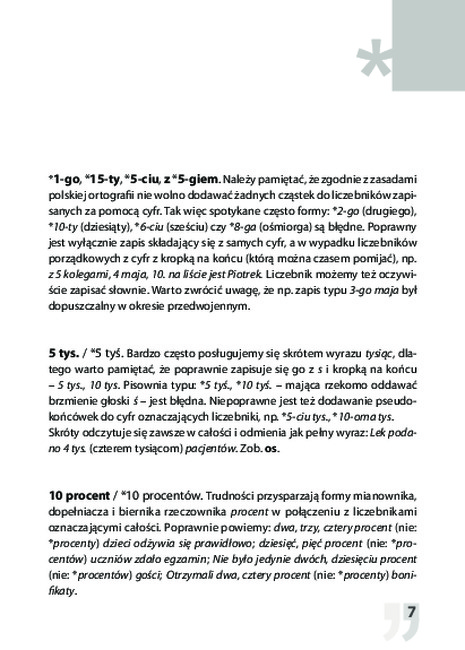 *

*1-go, *15-ty, *5-ciu, z *5-giem. Należy pamiętać, że zgodnie z zasadami polskiej ortografii nie wolno dodawać żadnych cząstek do liczebników zapisanych za pomocą cyfr. Tak więc spotykane często formy: *2-go (drugiego), *10-ty (dziesiąty), *6-ciu (sześciu) czy *8-ga (ośmiorga) są błędne. Poprawny jest wyłącznie zapis składający się z samych cyfr, a w wypadku liczebników porządkowych z cyfr z kropką na końcu (którą można czasem pomijać), np. z 5 kolegami, 4 maja, 10. na liście jest Piotrek. Liczebnik możemy też oczywiście zapisać słownie. Warto zwrócić uwagę, że np. zapis typu 3-go maja był dopuszczalny w okresie przedwojennym.

5 tys. / *5 tyś. Bardzo często posługujemy się skrótem wyrazu tysiąc, dlatego warto pamiętać, że poprawnie zapisuje się go z s i kropką na końcu – 5 tys., 10 tys. Pisownia typu: *5 tyś., *10 tyś. – mająca rzekomo oddawać brzmienie głoski ś – jest błędna. Niepoprawne jest też dodawanie pseudokońcówek do cyfr oznaczających liczebniki, np. *5-ciu tys., *10-oma tys. Skróty odczytuje się zawsze w całości i odmienia jak pełny wyraz: Lek podano 4 tys. (czterem tysiącom) pacjentów. Zob. os.

10 procent / *10 procentów. Trudności przysparzają formy mianownika, dopełniacza i biernika rzeczownika procent w połączeniu z liczebnikami oznaczającymi całości. Poprawnie powiemy: dwa, trzy, cztery procent (nie: *procenty) dzieci odżywia się prawidłowo; dziesięć, pięć procent (nie: *procentów) uczniów zdało egzamin; Nie było jedynie dwóch, dziesięciu procent (nie: *procentów) gości; Otrzymali dwa, cztery procent (nie: *procenty) bonifikaty.

7